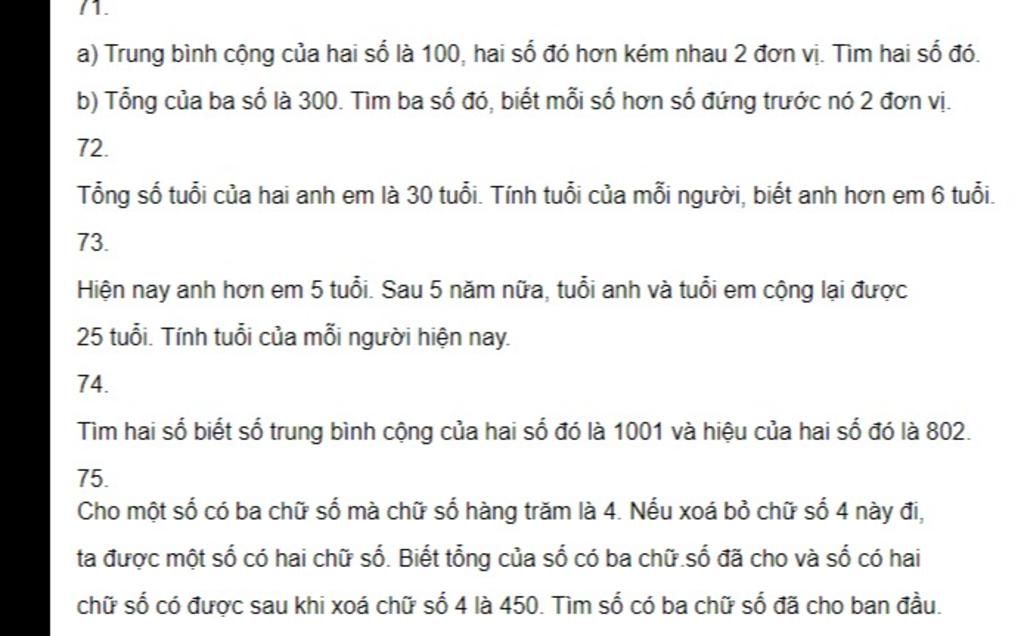 71.

a) Trung bình cộng của hai số là 100, hai số đó hơn kém nhau 2 đơn vị. Tìm hai số đó.

b) Tổng của ba số là 300. Tìm ba số đó, biết mỗi số hơn số đứng trước nó 2 đơn vị.

72.

Tổng số tuổi của hai anh em là 30 tuổi. Tính tuổi của mỗi người, biết anh hơn em 6 tuổi.

73.

Hiện nay anh hơn em 5 tuổi. Sau 5 năm nữa, tuổi anh và tuổi em cộng lại được 25 tuổi. Tính tuổi của mỗi người hiện nay.

74.

Tìm hai số biết số trung bình cộng của hai số đó là 1001 và hiệu của hai số đó là 802.

75.

Cho một số có ba chữ số mà chữ số hàng trăm là 4. Nếu xoá bỏ chữ số 4 này đi, ta được một số có hai chữ số. Biết tổng của số có ba chữ.số đã cho và số có hai chữ số có được sau khi xoá chữ số 4 là 450. Tìm số có ba chữ số đã cho ban đầu.